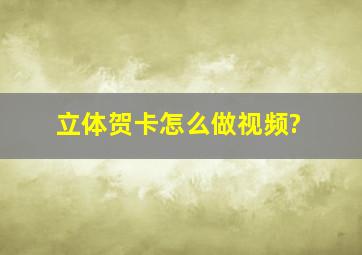 立体贺卡怎么做视频?